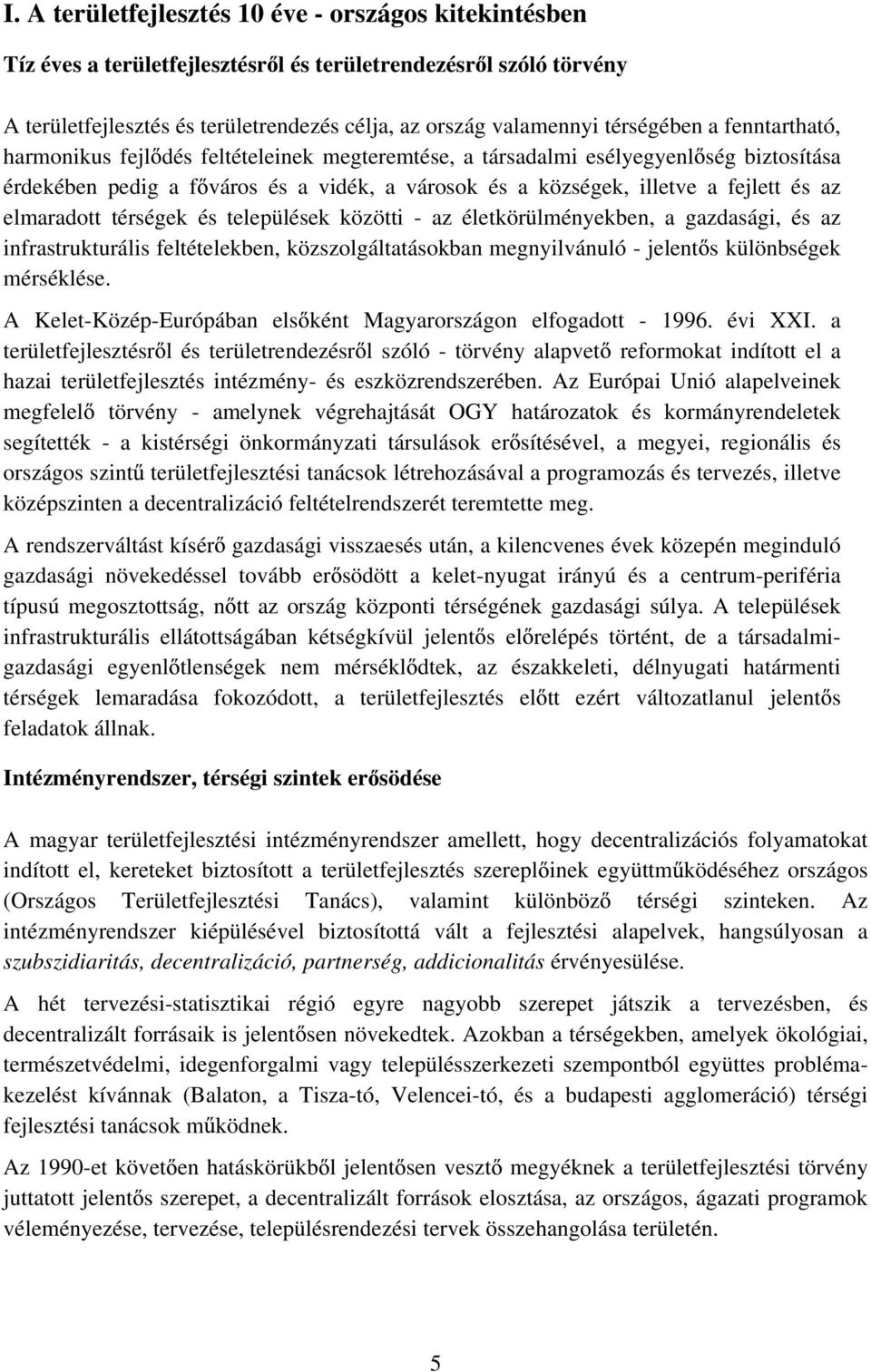 I. A területfejlesztés 10 éve - országos kitekintésben

Tíz éves a területfejlesztésről és területrendezésről szóló törvény

A területfejlesztés és területrendezés célja, az ország valamennyi térségében a fenntartható, harmonikus fejlődés feltételeinek megteremtése, a társadalmi esélyegyenlőség biztosítása érdekében pedig a főváros és a vidék, a városok és a községek, illetve a fejlett és az elmaradott térségek és települések közötti - az életkörülményekben, a gazdasági, és az infrastrukturális feltételekben, közszolgáltatásokban megnyilvánuló - jelentős különbségek mérséklése.

A Kelet-Közép-Európában elsőként Magyarországon elfogadott - 1996. évi XXI. a területfejlesztésről és területrendezésről szóló - törvény alapvető reformokat indított el a hazai területfejlesztés intézmény- és eszközrendszerében. Az Európai Unió alapelveinek megfelelő törvény - amelynek végrehajtását OGY határozatok és kormányrendeletek segítették - a kistérségi önkormányzati társulások erősítésével, a megyei, regionális és országos szintű területfejlesztési tanácsok létrehozásával a programozás és tervezés, illetve középszinten a decentralizáció feltételrendszerét teremtette meg.

A rendszerváltást kísérő gazdasági visszaesés után, a kilencvenes évek közepén meginduló gazdasági növekedéssel tovább erősödött a kelet-nyugat irányú és a centrum-periféria típusú megosztottság, nőtt az ország központi térségének gazdasági súlya. A települések infrastrukturális ellátottságában kétségkívül jelentős előrelépés történt, de a társadalmi-gazdasági egyenlőtlenségek nem mérséklődtek, az északkeleti, délnyugati határmenti térségek lemaradása fokozódott, a területfejlesztés előtt ezért változatlanul jelentős feladatok állnak.

Intézményrendszer, térségi szintek erősödése

A magyar területfejlesztési intézményrendszer amellett, hogy decentralizációs folyamatokat indított el, kereteket biztosított a területfejlesztés szereplőinek együttműködéséhez országos (Országos Területfejlesztési Tanács), valamint különböző térségi szinteken. Az intézményrendszer kiépülésével biztosítottá vált a fejlesztési alapelvek, hangsúlyosan a szubszidiaritás, decentralizáció, partnerség, addicionalitás érvényesülése.

A hét tervezési-statisztikai régió egyre nagyobb szerepet játszik a tervezésben, és decentralizált forrásaik is jelentősen növekedtek. Azokban a térségekben, amelyek ökológiai, természetvédelmi, idegenforgalmi vagy településszerkezeti szempontból együttes problémakezelést kívánnak (Balaton, a Tisza-tó, Velencei-tó, és a budapesti agglomeráció) térségi fejlesztési tanácsok működnek.

Az 1990-et követően hatáskörükből jelentősen vesztő megyéknek a területfejlesztési törvény juttatott jelentős szerepet, a decentralizált források elosztása, az országos, ágazati programok véleményezése, tervezése, településrendezési tervek összehangolása területén.

5